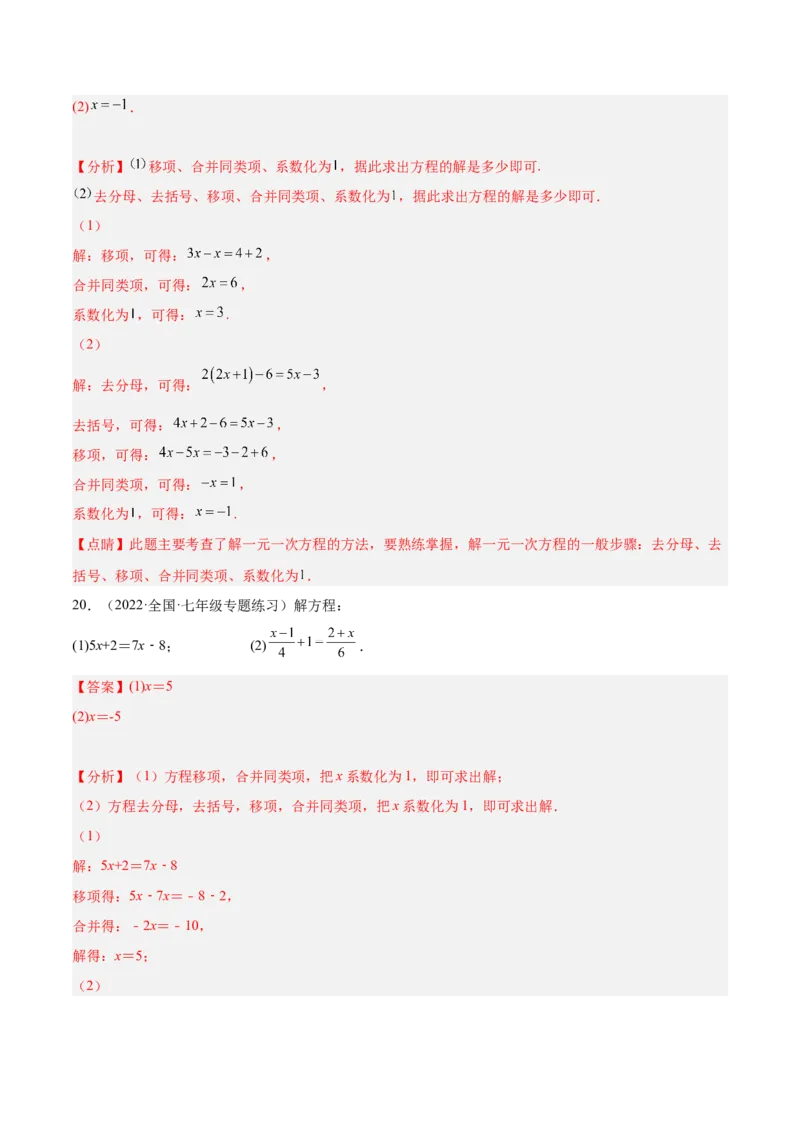 (2) $x=-1$.

【分析】(1) 移项、合并同类项、系数化为1，据此求出方程的解是多少即可.
(2) 去分母、去括号、移项、合并同类项、系数化为1，据此求出方程的解是多少即可.
（1）
解：移项，可得：$3x-x=4+2$，
合并同类项，可得：$2x=6$，
系数化为1，可得：$x=3$.
（2）
解：去分母，可得：$2(2x+1)-6=5x-3$，
去括号，可得：$4x+2-6=5x-3$，
移项，可得：$4x-5x=-3-2+6$，
合并同类项，可得：$-x=1$，
系数化为1，可得：$x=-1$.
【点睛】此题主要考查了解一元一次方程的方法，要熟练掌握，解一元一次方程的一般步骤：去分母、去括号、移项、合并同类项、系数化为1.

20．（2022·全国·七年级专题练习）解方程：
(1)$5x+2=7x-8$；　　(2) $\frac{x-1}{4}+1-\frac{2+x}{6}$.

【答案】(1)$x=5$
(2)$x=-5$

【分析】（1）方程移项，合并同类项，把 $x$ 系数化为 1，即可求出解；
（2）方程去分母，去括号，移项，合并同类项，把 $x$ 系数化为 1，即可求出解.
（1）
解：$5x+2=7x-8$
移项得：$5x-7x=-8-2$，
合并得：$-2x=-10$，
解得：$x=5$；
（2）